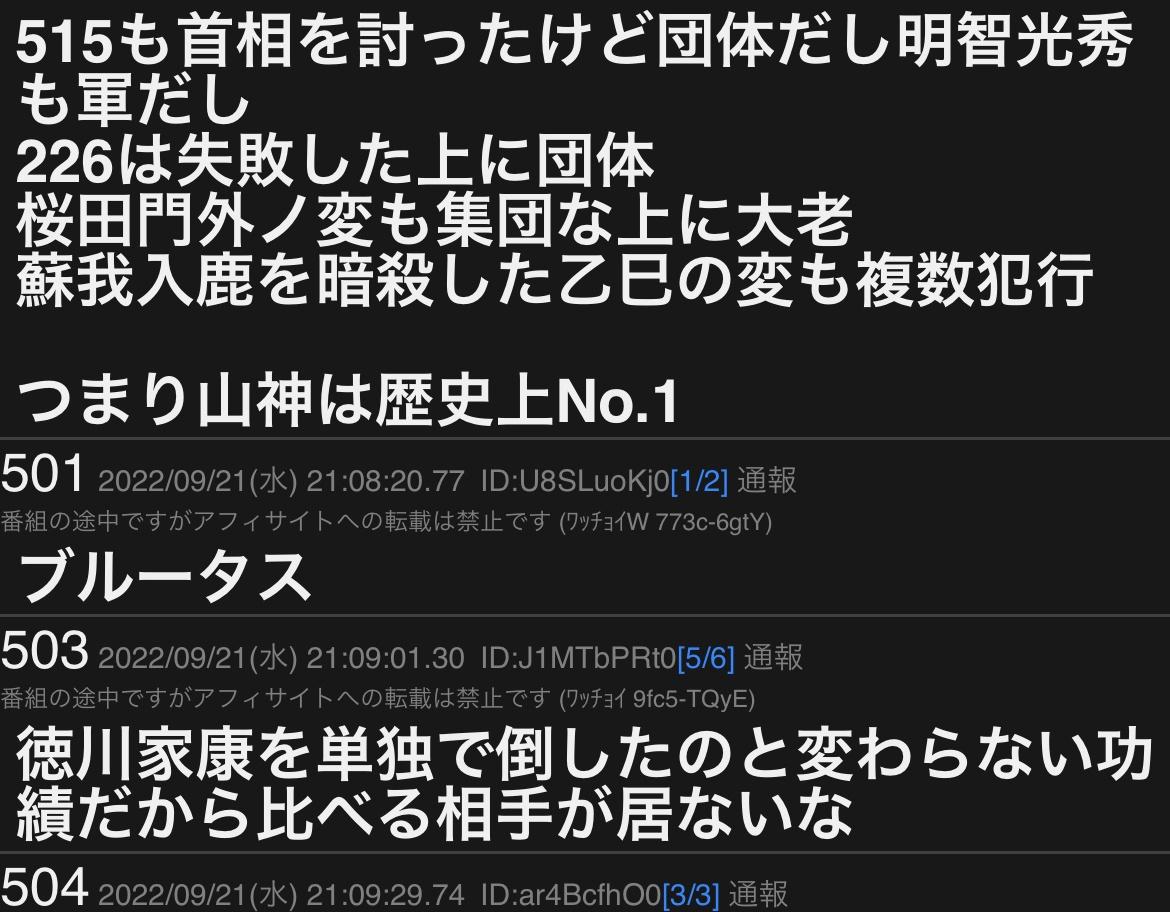 515も首相を討ったけど団体だし明智光秀も軍だし
226は失敗した上に団体
桜田門外ノ変も集団な上に大老
蘇我入鹿を暗殺した乙巳の変も複数犯行

つまり山神は歴史上No.1

501 2022/09/21(水) 21:08:20.77 ID:U8SLuoKj0[1/2] 通報
番組の途中ですがアフィサイトへの転載は禁止です (ﾜｯﾁｮｲW 773c-6gtY)
ブルータス

503 2022/09/21(水) 21:09:01.30 ID:J1MTbPRt0[5/6] 通報
番組の途中ですがアフィサイトへの転載は禁止です (ﾜｯﾁｮｲ 9fc5-TQyE)
徳川家康を単独で倒したのと変わらない功績だから比べる相手が居ないな

504 2022/09/21(水) 21:09:29.74 ID:ar4BcfhO0[3/3] 通報